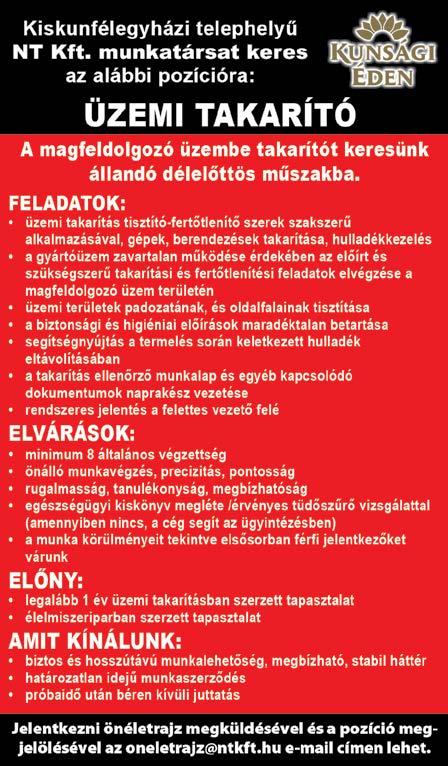 Kiskunfélegyházi telephelyű NT Kft. munkatársat keres az alábbi pozícióra:

KUNSÁGI ÉDEN

ÜZEMI TAKARÍTÓ

A magfeldolgozó üzembe takarítót keresünk állandó délelőttös műszakba.

FELADATOK:
• üzemi takarítás tisztító-fertőtlenítő szerek szakszerű alkalmazásával, gépek, berendezések takarítása, hulladékkezelés
• a gyártóüzem zavartalan működése érdekében az előírt és szükségszerű takarítási és fertőtlenítési feladatok elvégzése a magfeldolgozó üzem területén
• üzemi területek padozatának, és oldalfalainak tisztítása
• a biztonsági és higiéniai előírások maradéktalan betartása
• segítségnyújtás a termelés során keletkezett hulladék eltávolításában
• a takarítás ellenőrző munkalap és egyéb kapcsolódó dokumentumok naprakész vezetése
• rendszeres jelentés a felettes vezető felé

ELVÁRÁSOK:
• minimum 8 általános végzettség
• önálló munkavégzés, precizitás, pontosság
• rugalmasság, tanulékonyság, megbízhatóság
• egészségügyi kiskönyv megléte /érvényes tüdőszűrő vizsgálattal (amennyiben nincs, a cég segít az ügyintézésben)
• a munka körülményeit tekintve elsősorban férfi jelentkezőket várunk

ELŐNY:
• legalább 1 év üzemi takarításban szerzett tapasztalat
• élelmiszeriparban szerzett tapasztalat

AMIT KÍNÁLUNK:
• biztos és hosszútávú munkalehetőség, megbízható, stabil háttér
• határozatlan idejű munkaszerződés
• próbaidő után béren kívüli juttatás

Jelentkezni önéletrajz megküldésével és a pozíció megjelölésével az oneletrajz@ntkft.hu e-mail címen lehet.